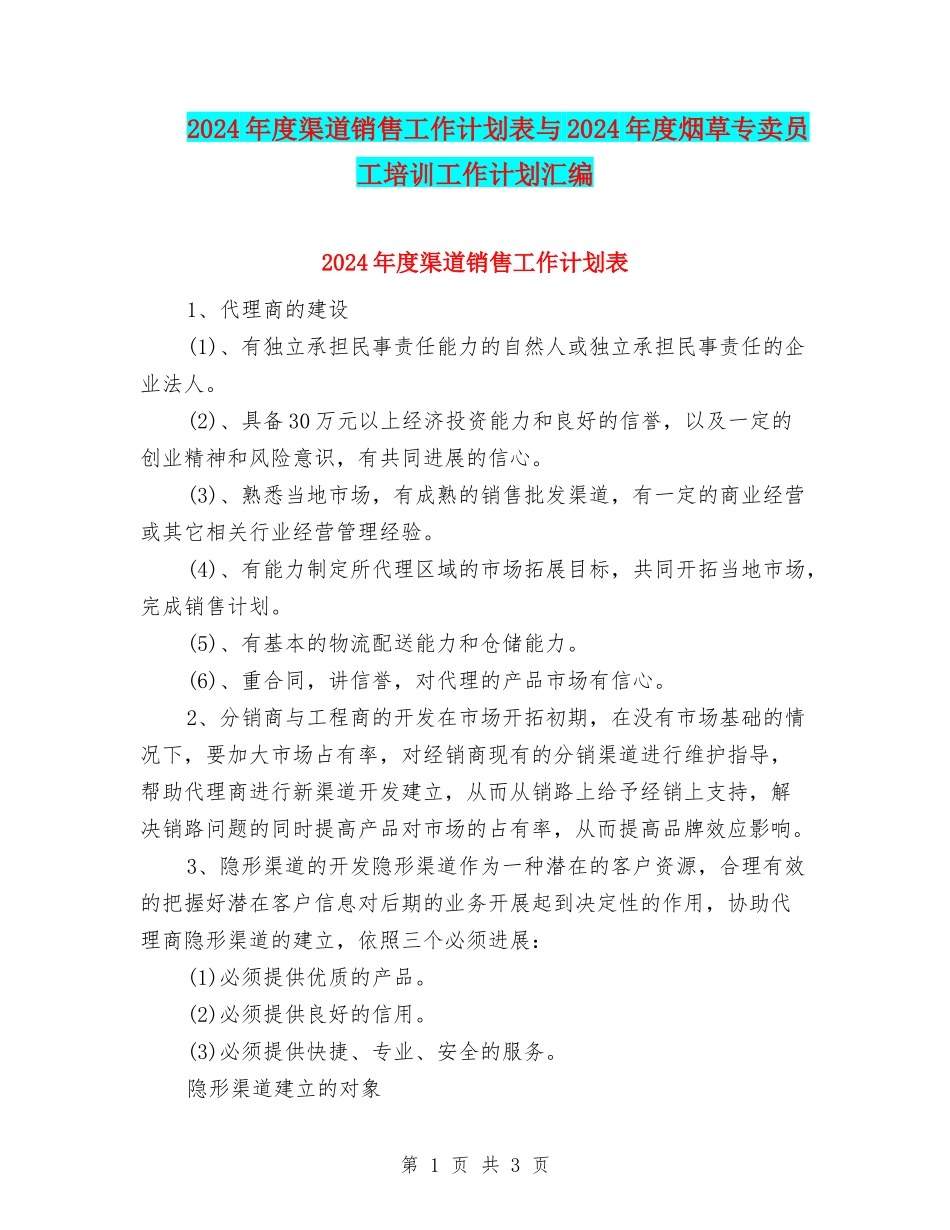 2024年度渠道销售工作计划表与2024年度烟草专卖员工培训工作计划汇编

2024年度渠道销售工作计划表

1、代理商的建设

(1)、有独立承担民事责任能力的自然人或独立承担民事责任的企业法人。

(2)、具备30万元以上经济投资能力和良好的信誉，以及一定的创业精神和风险意识，有共同进展的信心。

(3)、熟悉当地市场，有成熟的销售批发渠道，有一定的商业经营或其它相关行业经营管理经验。

(4)、有能力制定所代理区域的市场拓展目标，共同开拓当地市场，完成销售计划。

(5)、有基本的物流配送能力和仓储能力。

(6)、重合同，讲信誉，对代理的产品市场有信心。

2、分销商与工程商的开发在市场开拓初期，在没有市场基础的情况下，要加大市场占有率，对经销商现有的分销渠道进行维护指导，帮助代理商进行新渠道开发建立，从而从销路上给予经销上支持，解决销路问题的同时提高产品对市场的占有率，从而提高品牌效应影响。

3、隐形渠道的开发隐形渠道作为一种潜在的客户资源，合理有效的把握好潜在客户信息对后期的业务开展起到决定性的作用，协助代理商隐形渠道的建立，依照三个必须进展：

(1)必须提供优质的产品。

(2)必须提供良好的信用。

(3)必须提供快捷、专业、安全的服务。

隐形渠道建立的对象

第 1 页 共 3 页